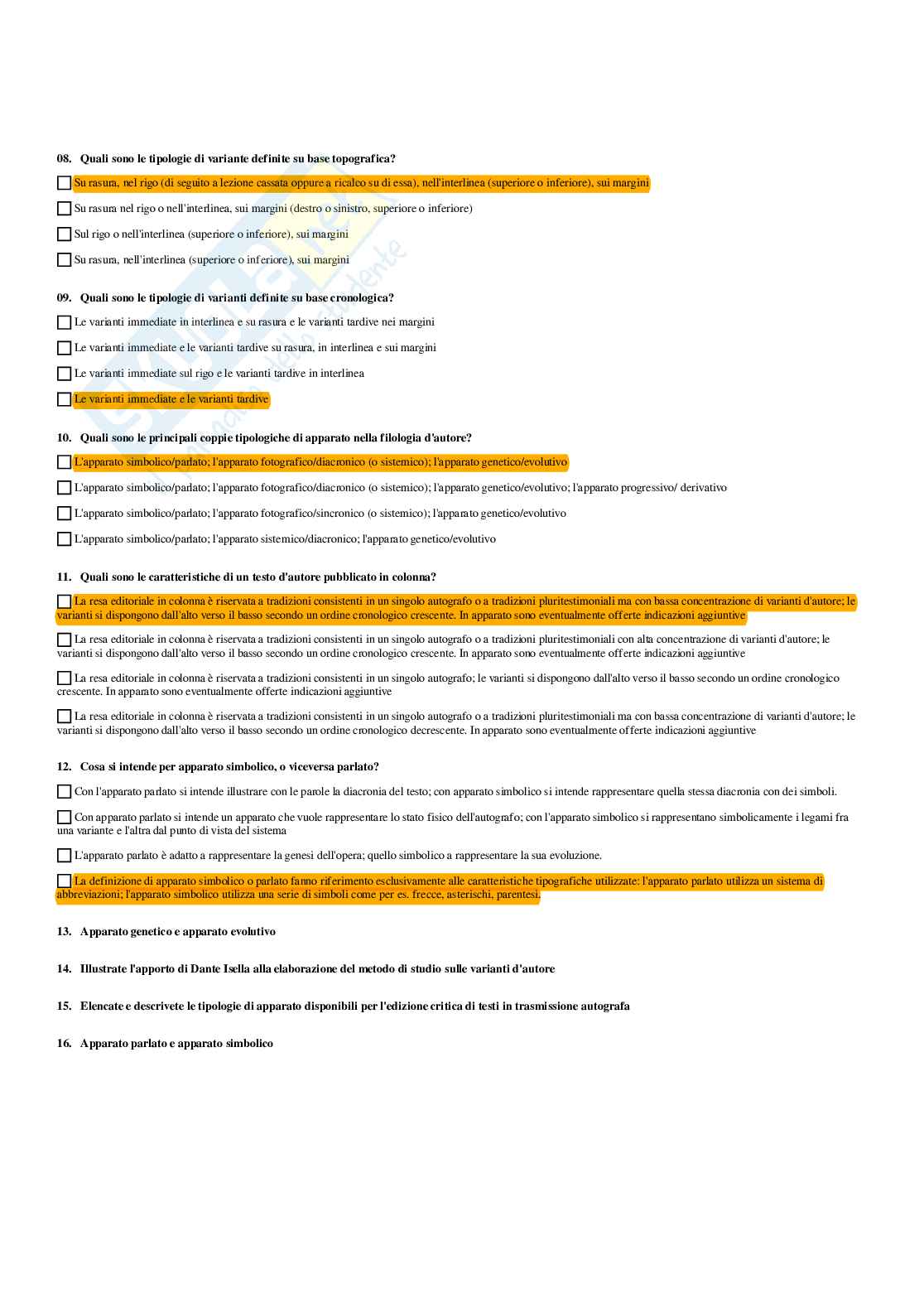 08. Quali sono le tipologie di variante definite su base topografica?

Su rasura, nel rigo (di seguito a lezione cassata oppure a ricalco su di essa), nell'interlinea (superiore o inferiore), sui margini

Su rasura nel rigo o nell'interlinea, sui margini (destro o sinistro, superiore o inferiore)

Sul rigo o nell'interlinea (superiore o inferiore), sui margini

Su rasura, nell'interlinea (superiore o inferiore), sui margini

09. Quali sono le tipologie di varianti definite su base cronologica?

Le varianti immediate in interlinea e su rasura e le varianti tardive nei margini

Le varianti immediate e le varianti tardive su rasura, in interlinea e sui margini

Le varianti immediate sul rigo e le varianti tardive in interlinea

Le varianti immediate e le varianti tardive

10. Quali sono le principali coppie tipologiche di apparato nella filologia d'autore?

L'apparato simbolico/parlato; l'apparato fotografico/diacronico (o sistemico); l'apparato genetico/evolutivo

L'apparato simbolico/parlato; l'apparato fotografico/diacronico (o sistemico); l'apparato genetico/evolutivo; l'apparato progressivo/ derivativo

L'apparato simbolico/parlato; l'apparato fotografico/sincronico (o sistemico); l'apparato genetico/evolutivo

L'apparato simbolico/parlato; l'apparato sistemico/diacronico; l'apparato genetico/evolutivo

11. Quali sono le caratteristiche di un testo d'autore pubblicato in colonna?

La resa editoriale in colonna è riservata a tradizioni consistenti in un singolo autografo o a tradizioni pluritestimoniali ma con bassa concentrazione di varianti d'autore; le varianti si dispongono dall'alto verso il basso secondo un ordine cronologico crescente. In apparato sono eventualmente offerte indicazioni aggiuntive

La resa editoriale in colonna è riservata a tradizioni consistenti in un singolo autografo o a tradizioni pluritestimoniali con alta concentrazione di varianti d'autore; le varianti si dispongono dall'alto verso il basso secondo un ordine cronologico crescente. In apparato sono eventualmente offerte indicazioni aggiuntive

La resa editoriale in colonna è riservata a tradizioni consistenti in un singolo autografo; le varianti si dispongono dall'alto verso il basso secondo un ordine cronologico crescente. In apparato sono eventualmente offerte indicazioni aggiuntive

La resa editoriale in colonna è riservata a tradizioni consistenti in un singolo autografo o a tradizioni pluritestimoniali ma con bassa concentrazione di varianti d'autore; le varianti si dispongono dall'alto verso il basso secondo un ordine cronologico decrescente. In apparato sono eventualmente offerte indicazioni aggiuntive

12. Cosa si intende per apparato simbolico, o viceversa parlato?

Con l'apparato parlato si intende illustrare con le parole la diacronia del testo; con apparato simbolico si intende rappresentare quella stessa diacronia con dei simboli.

Con apparato parlato si intende un apparato che vuole rappresentare lo stato fisico dell'autografo; con l'apparato simbolico si rappresentano simbolicamente i legami fra una variante e l'altra dal punto di vista del sistema

L'apparato parlato è adatto a rappresentare la genesi dell'opera; quello simbolico a rappresentare la sua evoluzione.

La definizione di apparato simbolico o parlato fanno riferimento esclusivamente alle caratteristiche tipografiche utilizzate: l'apparato parlato utilizza un sistema di abbreviazioni; l'apparato simbolico utilizza una serie di simboli come per es. frecce, asterischi, parentesi.

13. Apparato genetico e apparato evolutivo

14. Illustrate l'apporto di Dante Isella alla elaborazione del metodo di studio sulle varianti d'autore

15. Elencate e descrivete le tipologie di apparato disponibili per l'edizione critica di testi in trasmissione autografa

16. Apparato parlato e apparato simbolico